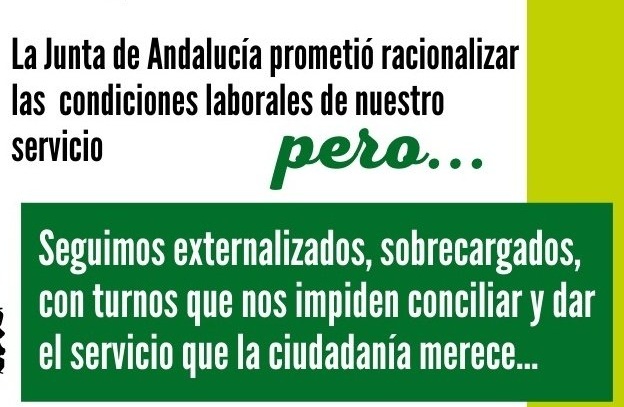 La Junta de Andalucía prometió racionalizar las condiciones laborales de nuestro servicio

pero...

Seguimos externalizados, sobrecargados, con turnos que nos impiden conciliar y dar el servicio que la ciudadanía merece...